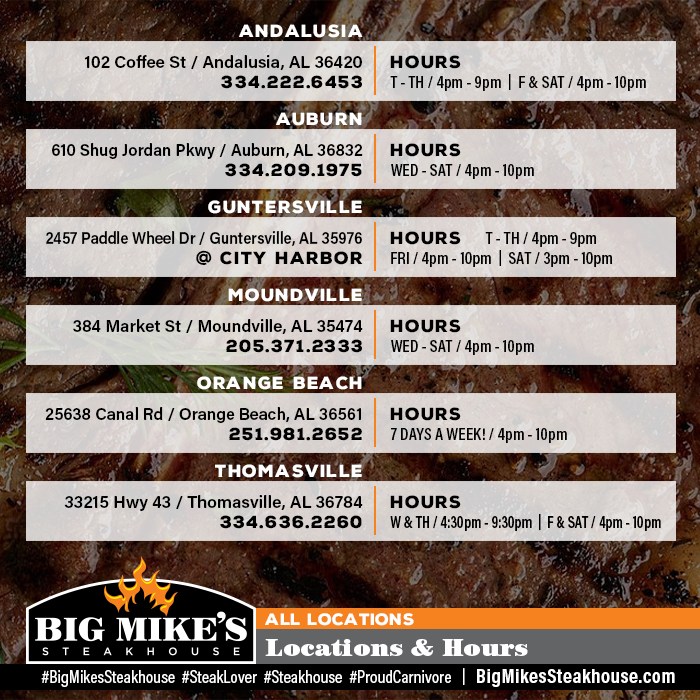 ANDALUSIA

102 Coffee St / Andalusia, AL 36420
334.222.6453

HOURS
T - TH / 4pm - 9pm | F & SAT / 4pm - 10pm

AUBURN

610 Shug Jordan Pkwy / Auburn, AL 36832
334.209.1975

HOURS
WED - SAT / 4pm - 10pm

GUNTERSVILLE

2457 Paddle Wheel Dr / Guntersville, AL 35976
@ CITY HARBOR

HOURS T - TH / 4pm - 9pm
FRI / 4pm - 10pm | SAT / 3pm - 10pm

MOUNDVILLE

384 Market St / Moundville, AL 35474
205.371.2333

HOURS
WED - SAT / 4pm - 10pm

ORANGE BEACH

25638 Canal Rd / Orange Beach, AL 36561
251.981.2652

HOURS
7 DAYS A WEEK! / 4pm - 10pm

THOMASVILLE

33215 Hwy 43 / Thomasville, AL 36784
334.636.2260

HOURS
W & TH / 4:30pm - 9:30pm | F & SAT / 4pm - 10pm

BIG MIKE'S
STEAKHOUSE

ALL LOCATIONS
Locations & Hours

#BigMikesSteakhouse #SteakLover #Steakhouse #ProudCarnivore | BigMikesSteakhouse.com